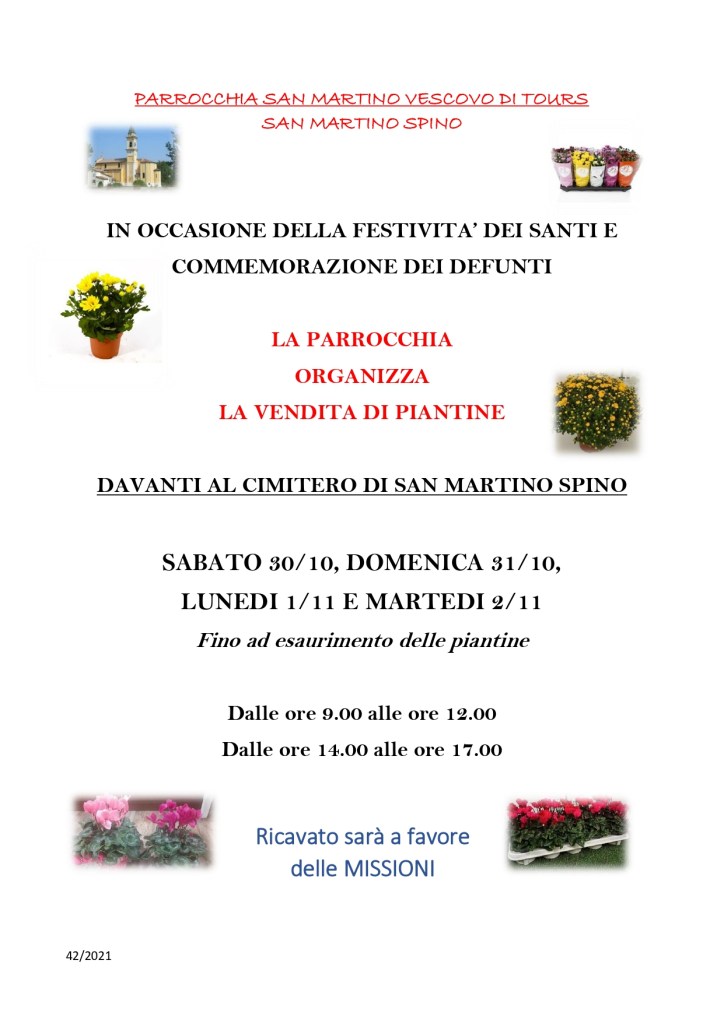 PARROCCHIA SAN MARTINO VESCOVO DI TOURS
SAN MARTINO SPINO

IN OCCASIONE DELLA FESTIVITA' DEI SANTI E COMMEMORAZIONE DEI DEFUNTI

LA PARROCCHIA
ORGANIZZA
LA VENDITA DI PIANTINE

DAVANTI AL CIMITERO DI SAN MARTINO SPINO

SABATO 30/10, DOMENICA 31/10,
LUNEDI 1/11 E MARTEDI 2/11
Fino ad esaurimento delle piantine

Dalle ore 9.00 alle ore 12.00
Dalle ore 14.00 alle ore 17.00

Ricavato sarà a favore
delle MISSIONI

42/2021